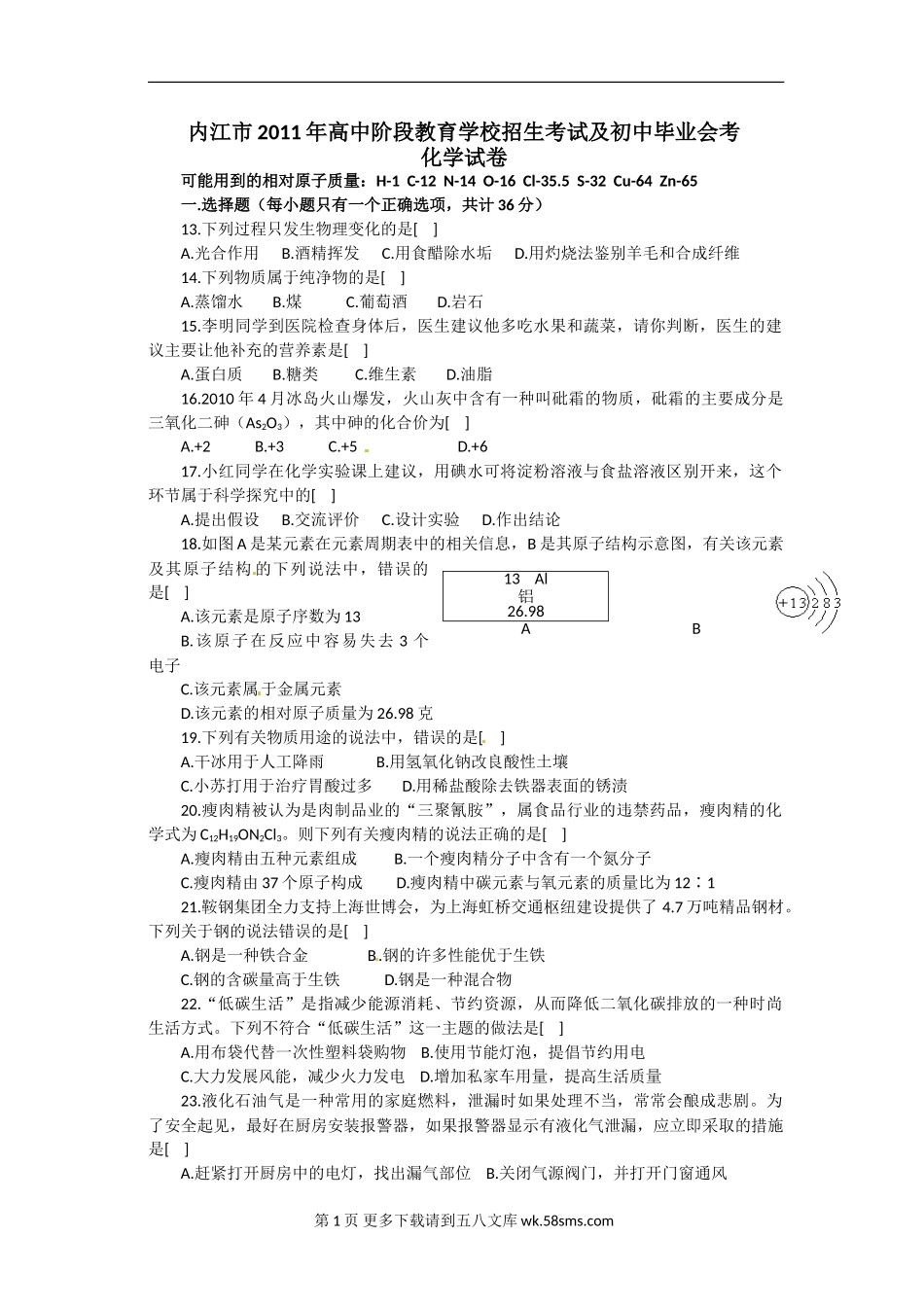 内江市2011年高中阶段教育学校招生考试及初中毕业会考
化学试卷

可能用到的相对原子质量：H-1 C-12 N-14 O-16 Cl-35.5 S-32 Cu-64 Zn-65

一.选择题（每小题只有一个正确选项，共计36分）

13.下列过程只发生物理变化的是[ ]

A.光合作用 B.酒精挥发 C.用食醋除水垢 D.用灼烧法鉴别羊毛和合成纤维

14.下列物质属于纯净物的是[ ]

A.蒸馏水 B.煤 C.葡萄酒 D.岩石

15.李明同学到医院检查身体后，医生建议他多吃水果和蔬菜，请你判断，医生的建议主要让他补充的营养素是[ ]

A.蛋白质 B.糖类 C.维生素 D.油脂

16.2010年4月冰岛火山爆发，火山灰中含有一种叫砒霜的物质，砒霜的主要成分是三氧化二砷（$As_2O_3$），其中砷的化合价为[ ]

A.+2 B.+3 C.+5 D.+6

17.小红同学在化学实验课上建议，用碘水可将淀粉溶液与食盐溶液区别开来，这个环节属于科学探究中的[ ]

A.提出假设 B.交流评价 C.设计实验 D.作出结论

18.如图A是某元素在元素周期表中的相关信息，B是其原子结构示意图，有关该元素及其原子结构的下列说法中，错误的是[ ]

13 Al
铝
26.98
A

+13 2 8 3
B

A.该元素是原子序数为13

B.该原子在反应中容易失去3个电子

C.该元素属于金属元素

D.该元素的相对原子质量为26.98克

19.下列有关物质用途的说法中，错误的是[ ]

A.干冰用于人工降雨 B.用氢氧化钠改良酸性土壤

C.小苏打用于治疗胃酸过多 D.用稀盐酸除去铁器表面的锈渍

20.瘦肉精被认为是肉制品业的“三聚氰胺”，属食品行业的违禁药品，瘦肉精的化学式为$C_{12}H_{19}ON_2Cl_3$。则下列有关瘦肉精的说法正确的是[ ]

A.瘦肉精由五种元素组成 B.一个瘦肉精分子中含有一个氮分子

C.瘦肉精由37个原子构成 D.瘦肉精中碳元素与氧元素的质量比为12∶1

21.鞍钢集团全力支持上海世博会，为上海虹桥交通枢纽建设提供了4.7万吨精品钢材。下列关于钢的说法错误的是[ ]

A.钢是一种铁合金 B.钢的许多性能优于生铁

C.钢的含碳量高于生铁 D.钢是一种混合物

22.“低碳生活”是指减少能源消耗、节约资源，从而降低二氧化碳排放的一种时尚生活方式。下列不符合“低碳生活”这一主题的做法是[ ]

A.用布袋代替一次性塑料袋购物 B.使用节能灯泡，提倡节约用电

C.大力发展风能，减少火力发电 D.增加私家车用量，提高生活质量

23.液化石油气是一种常用的家庭燃料，泄漏时如果处理不当，常常会酿成悲剧。为了安全起见，最好在厨房安装报警器，如果报警器显示有液化气泄漏，应立即采取的措施是[ ]

A.赶紧打开厨房中的电灯，找出漏气部位 B.关闭气源阀门，并打开门窗通风

第1页 更多下载请到五八文库 wk.58sms.com